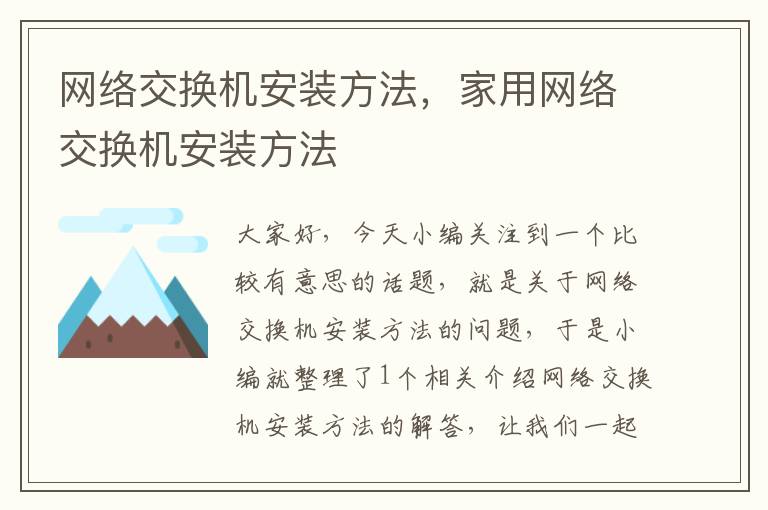 网络交换机安装方法，家用网络交换机安装方法

大家好，今天小编关注到一个比较有意思的话题，就是关于网络交换机安装方法的问题，于是小编就整理了1个相关介绍网络交换机安装方法的解答，让我们一起